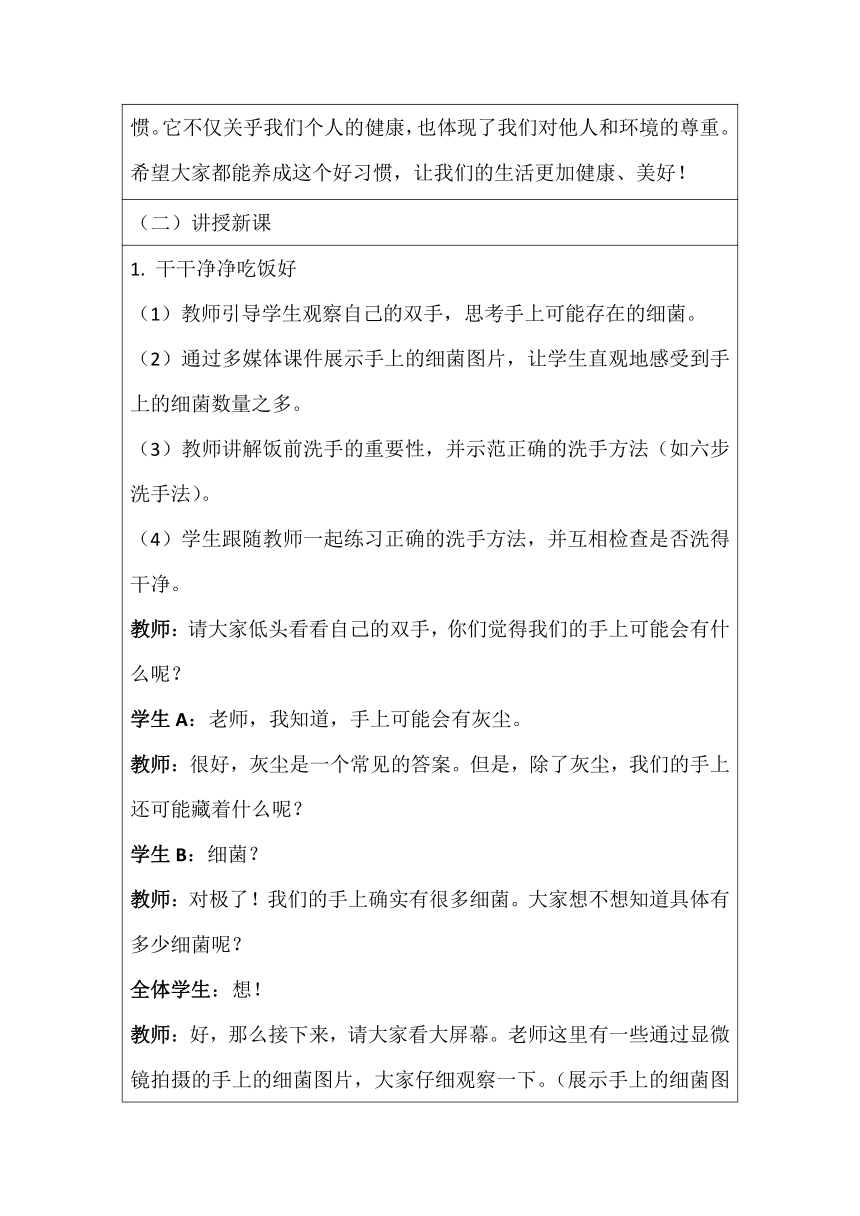 惯。它不仅关乎我们个人的健康，也体现了我们对他人和环境的尊重。希望大家都能养成这个好习惯，让我们的生活更加健康、美好！

（二）讲授新课

1. 干干净净吃饭好

（1）教师引导学生观察自己的双手，思考手上可能存在的细菌。

（2）通过多媒体课件展示手上的细菌图片，让学生直观地感受到手上的细菌数量之多。

（3）教师讲解饭前洗手的重要性，并示范正确的洗手方法（如六步洗手法）。

（4）学生跟随教师一起练习正确的洗手方法，并互相检查是否洗得干净。

教师：请大家低头看看自己的双手，你们觉得我们的手上可能会有什么呢？

学生 A：老师，我知道，手上可能会有灰尘。

教师：很好，灰尘是一个常见的答案。但是，除了灰尘，我们的手上还可能藏着什么呢？

学生 B：细菌？

教师：对极了！我们的手上确实有很多细菌。大家想不想知道具体有多少细菌呢？

全体学生：想！

教师：好，那么接下来，请大家看大屏幕。老师这里有一些通过显微镜拍摄的手上的细菌图片，大家仔细观察一下。（展示手上的细菌图